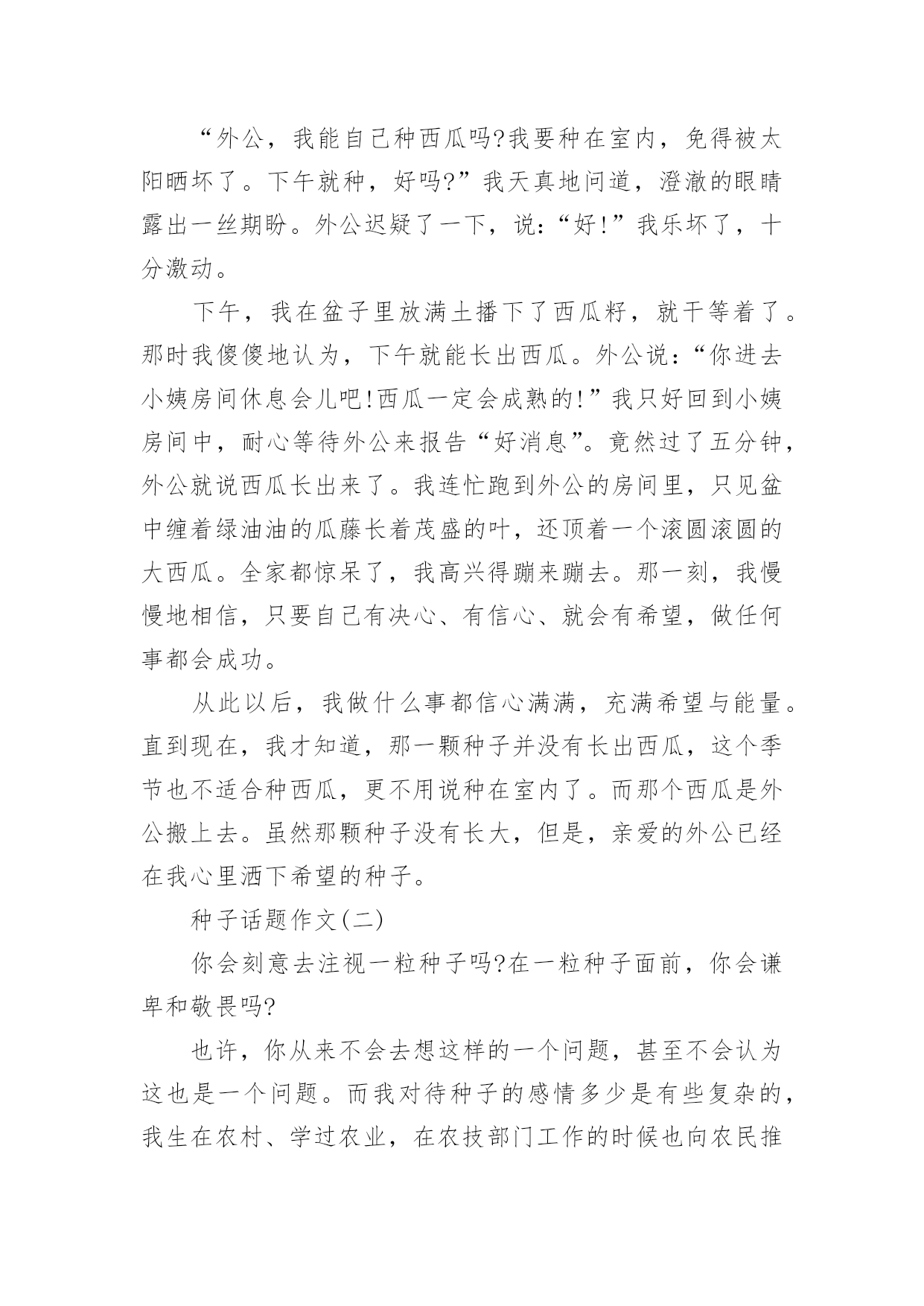 “外公，我能自己种西瓜吗?我要种在室内，免得被太阳晒坏了。下午就种，好吗?”我天真地问道，澄澈的眼睛露出一丝期盼。外公迟疑了一下，说:“好!”我乐坏了，十分激动。

下午，我在盆子里放满土播下了西瓜籽，就干等着了。那时我傻傻地认为，下午就能长出西瓜。外公说:“你进去小姨房间休息会儿吧!西瓜一定会成熟的!”我只好回到小姨房间中，耐心等待外公来报告“好消息”。竟然过了五分钟，外公就说西瓜长出来了。我连忙跑到外公的房间里，只见盆中缠着绿油油的瓜藤长着茂盛的叶，还顶着一个滚圆滚圆的大西瓜。全家都惊呆了，我高兴得蹦来蹦去。那一刻，我慢慢地相信，只要自己有决心、有信心、就会有希望，做任何事都会成功。

从此以后，我做什么事都信心满满，充满希望与能量。直到现在，我才知道，那一颗种子并没有长出西瓜，这个季节也不适合种西瓜，更不用说种在室内了。而那个西瓜是外公搬上去。虽然那颗种子没有长大，但是，亲爱的外公已经在我心里洒下希望的种子。

种子话题作文(二)

你会刻意去注视一粒种子吗?在一粒种子面前，你会谦卑和敬畏吗?

也许，你从来不会去想这样的一个问题，甚至不会认为这也是一个问题。而我对待种子的感情多少是有些复杂的，我生在农村、学过农业，在农技部门工作的时候也向农民推